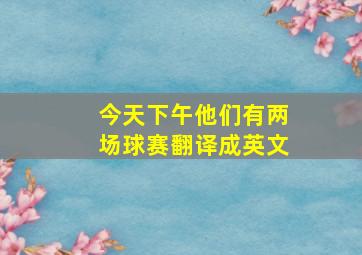 今天下午他们有两场球赛翻译成英文